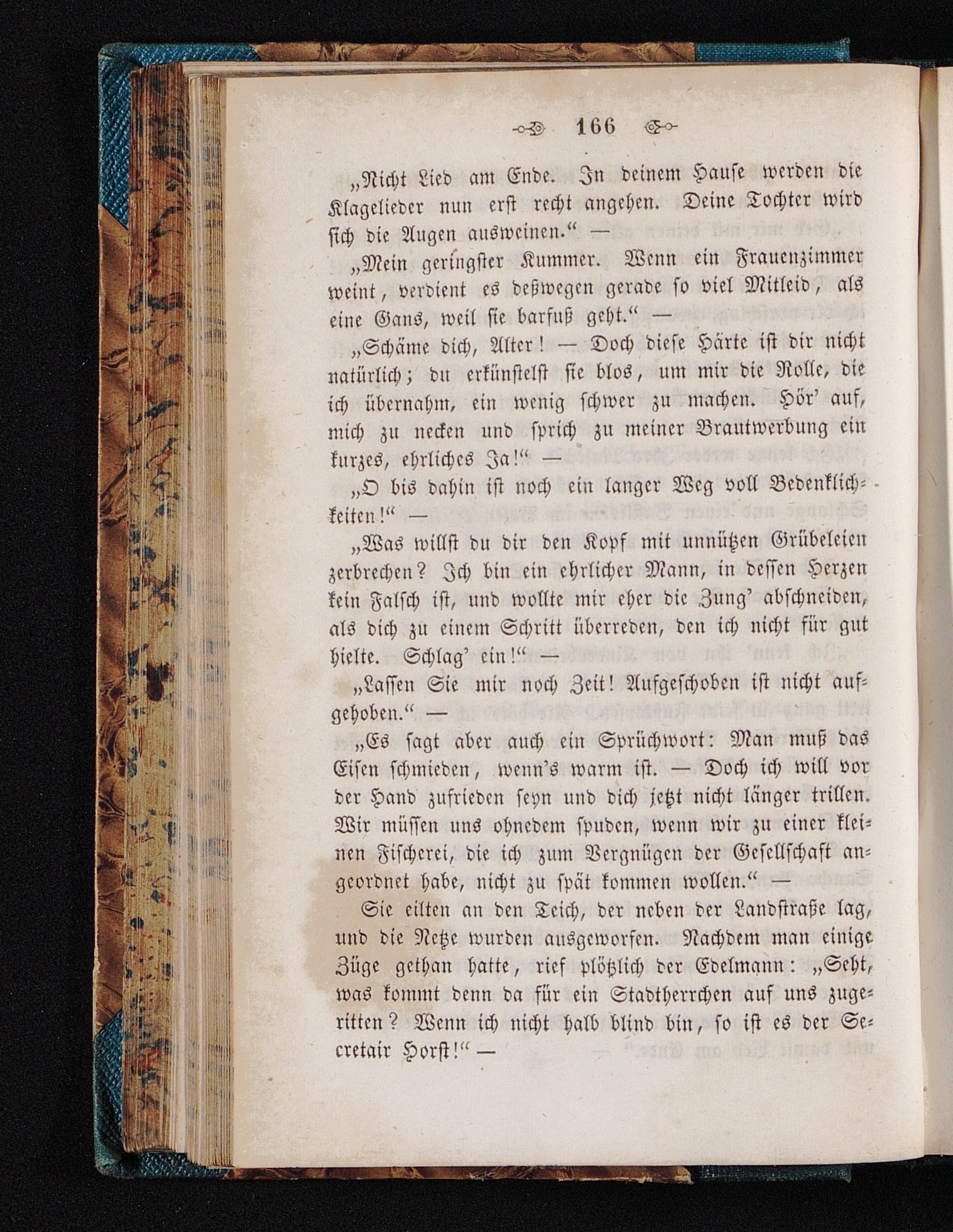 166

„Nicht Lied am Ende. In deinem Hause werden die Klagelieder nun erst recht angehen. Deine Tochter wird sich die Augen ausweinen.“ —

„Mein geringster Kummer. Wenn ein Frauenzimmer weint, verdient es deßwegen gerade so viel Mitleid, als eine Gans, weil sie barfuß geht.“ —

„Schäme dich, Alter! — Doch diese Härte ist dir nicht natürlich; du erkünstelst sie blos, um mir die Rolle, die ich übernahm, ein wenig schwer zu machen. Hör' auf, mich zu necken und sprich zu meiner Brautwerbung ein kurzes, ehrliches Ja!“ —

„O bis dahin ist noch ein langer Weg voll Bedenklichkeiten!“ —

„Was willst du dir den Kopf mit unnützen Grübeleien zerbrechen? Ich bin ein ehrlicher Mann, in dessen Herzen kein Falsch ist, und wollte mir eher die Zung' abschneiden, als dich zu einem Schritt überreden, den ich nicht für gut hielte. Schlag' ein!“ —

„Lassen Sie mir noch Zeit! Aufgeschoben ist nicht aufgehoben.“ —

„Es sagt aber auch ein Sprüchwort: Man muß das Eisen schmieden, wenn's warm ist. — Doch ich will vor der Hand zufrieden seyn und dich jetzt nicht länger trillen. Wir müssen uns ohnedem spuden, wenn wir zu einer kleinen Fischerei, die ich zum Vergnügen der Gesellschaft angeordnet habe, nicht zu spät kommen wollen.“ —

Sie eilten an den Teich, der neben der Landstraße lag, und die Netze wurden ausgeworfen. Nachdem man einige Züge gethan hatte, rief plötzlich der Edelmann: „Seht, was kommt denn da für ein Stadtherrchen auf uns zugeritten? Wenn ich nicht halb blind bin, so ist es der Secretair Horst!“ —